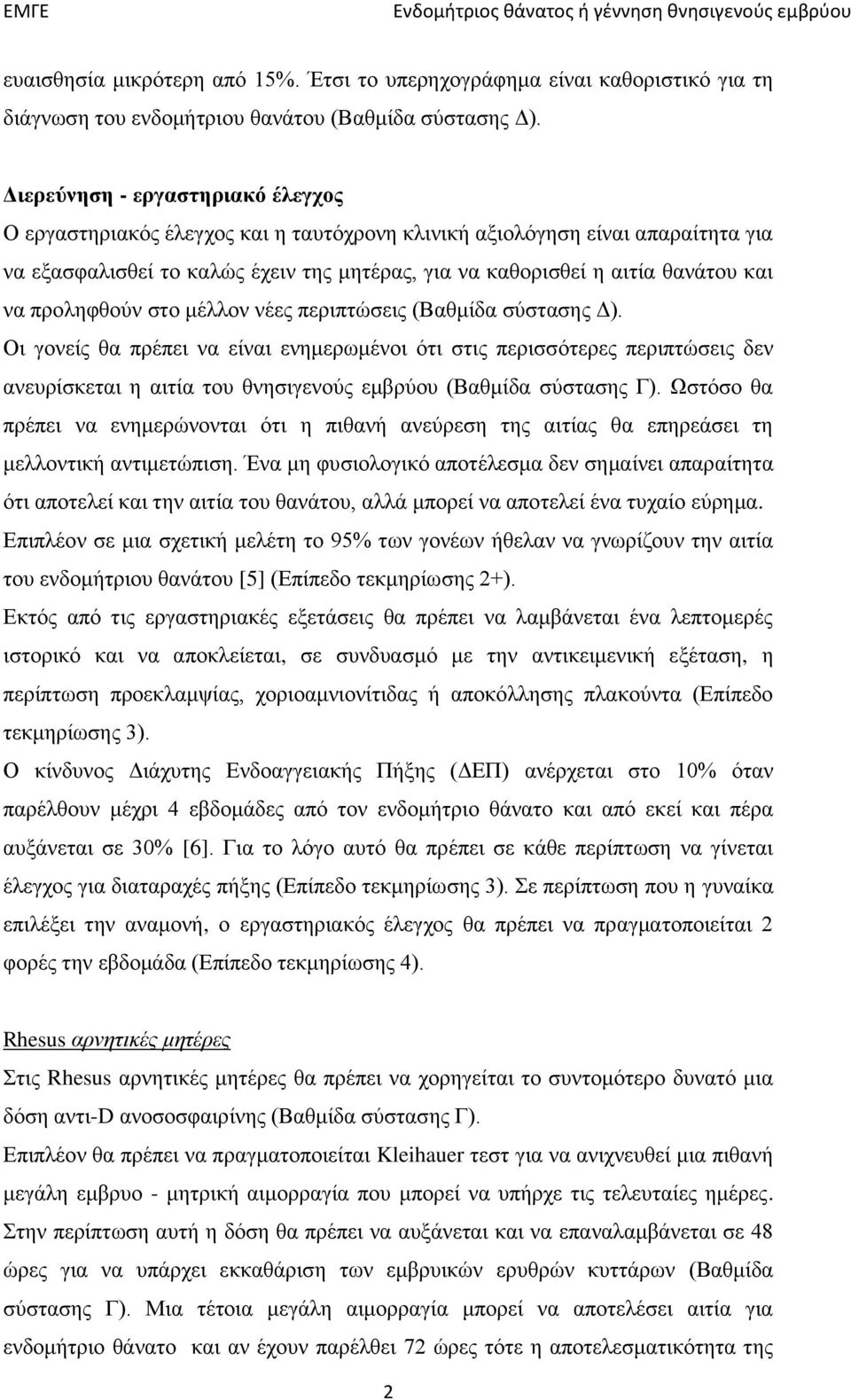 ΕΜΓΕ Ενδομήτριος θάνατος ή γέννηση θνησιγενούς εμβρύου

ευαισθησία μικρότερη από 15%. Έτσι το υπερηχογράφημα είναι καθοριστικό για τη διάγνωση του ενδομήτριου θανάτου (Βαθμίδα σύστασης Δ).

Διερεύνηση - εργαστηριακό έλεγχος
Ο εργαστηριακός έλεγχος και η ταυτόχρονη κλινική αξιολόγηση είναι απαραίτητα για να εξασφαλισθεί το καλώς έχειν της μητέρας, για να καθορισθεί η αιτία θανάτου και να προληφθούν στο μέλλον νέες περιπτώσεις (Βαθμίδα σύστασης Δ).
Οι γονείς θα πρέπει να είναι ενημερωμένοι ότι στις περισσότερες περιπτώσεις δεν ανευρίσκεται η αιτία του θνησιγενούς εμβρύου (Βαθμίδα σύστασης Γ). Ωστόσο θα πρέπει να ενημερώνονται ότι η πιθανή ανεύρεση της αιτίας θα επηρεάσει τη μελλοντική αντιμετώπιση. Ένα μη φυσιολογικό αποτέλεσμα δεν σημαίνει απαραίτητα ότι αποτελεί και την αιτία του θανάτου, αλλά μπορεί να αποτελεί ένα τυχαίο εύρημα.
Επιπλέον σε μια σχετική μελέτη το 95% των γονέων ήθελαν να γνωρίζουν την αιτία του ενδομήτριου θανάτου [5] (Επίπεδο τεκμηρίωσης 2+).
Εκτός από τις εργαστηριακές εξετάσεις θα πρέπει να λαμβάνεται ένα λεπτομερές ιστορικό και να αποκλείεται, σε συνδυασμό με την αντικειμενική εξέταση, η περίπτωση προεκλαμψίας, χοριοαμνιονίτιδας ή αποκόλλησης πλακούντα (Επίπεδο τεκμηρίωσης 3).
Ο κίνδυνος Διάχυτης Ενδοαγγειακής Πήξης (ΔΕΠ) ανέρχεται στο 10% όταν παρέλθουν μέχρι 4 εβδομάδες από τον ενδομήτριο θάνατο και από εκεί και πέρα αυξάνεται σε 30% [6]. Για το λόγο αυτό θα πρέπει σε κάθε περίπτωση να γίνεται έλεγχος για διαταραχές πήξης (Επίπεδο τεκμηρίωσης 3). Σε περίπτωση που η γυναίκα επιλέξει την αναμονή, ο εργαστηριακός έλεγχος θα πρέπει να πραγματοποιείται 2 φορές την εβδομάδα (Επίπεδο τεκμηρίωσης 4).

Rhesus αρνητικές μητέρες
Στις Rhesus αρνητικές μητέρες θα πρέπει να χορηγείται το συντομότερο δυνατό μια δόση αντι-D ανοσοσφαιρίνης (Βαθμίδα σύστασης Γ).
Επιπλέον θα πρέπει να πραγματοποιείται Kleihauer τεστ για να ανιχνευθεί μια πιθανή μεγάλη εμβρυο - μητρική αιμορραγία που μπορεί να υπήρχε τις τελευταίες ημέρες.
Στην περίπτωση αυτή η δόση θα πρέπει να αυξάνεται και να επαναλαμβάνεται σε 48 ώρες για να υπάρχει εκκαθάριση των εμβρυικών ερυθρών κυττάρων (Βαθμίδα σύστασης Γ). Μια τέτοια μεγάλη αιμορραγία μπορεί να αποτελέσει αιτία για ενδομήτριο θάνατο και αν έχουν παρέλθει 72 ώρες τότε η αποτελεσματικότητα της

2